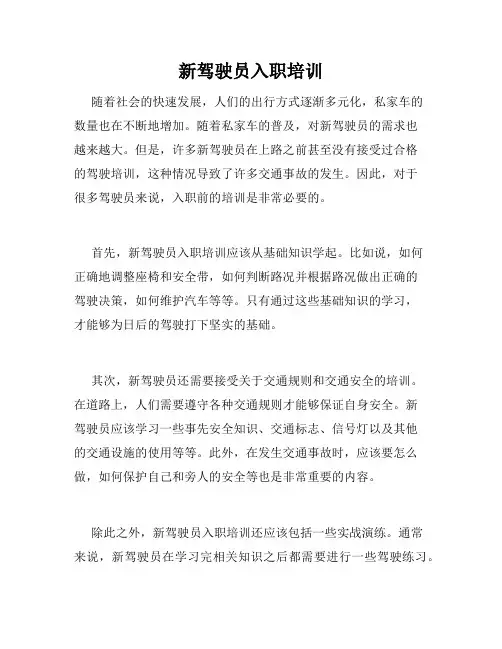 新驾驶员入职培训

随着社会的快速发展，人们的出行方式逐渐多元化，私家车的数量也在不断地增加。随着私家车的普及，对新驾驶员的需求也越来越大。但是，许多新驾驶员在上路之前甚至没有接受过合格的驾驶培训，这种情况导致了许多交通事故的发生。因此，对于很多驾驶员来说，入职前的培训是非常必要的。

首先，新驾驶员入职培训应该从基础知识学起。比如说，如何正确地调整座椅和安全带，如何判断路况并根据路况做出正确的驾驶决策，如何维护汽车等等。只有通过这些基础知识的学习，才能够为日后的驾驶打下坚实的基础。

其次，新驾驶员还需要接受关于交通规则和交通安全的培训。在道路上，人们需要遵守各种交通规则才能够保证自身安全。新驾驶员应该学习一些事先安全知识、交通标志、信号灯以及其他的交通设施的使用等等。此外，在发生交通事故时，应该要怎么做，如何保护自己和旁人的安全等也是非常重要的内容。

除此之外，新驾驶员入职培训还应该包括一些实战演练。通常来说，新驾驶员在学习完相关知识之后都需要进行一些驾驶练习。